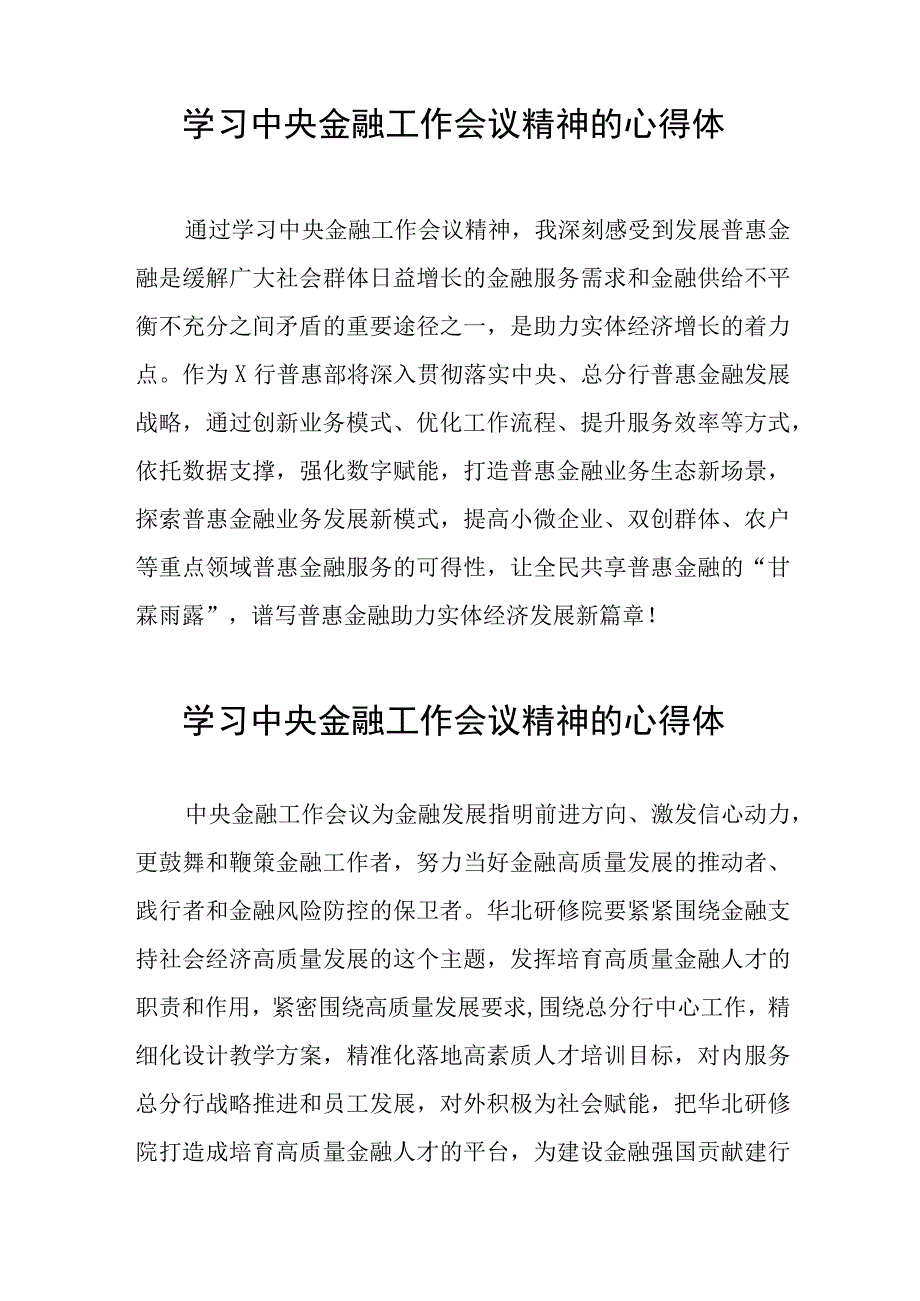 学习中央金融工作会议精神的心得体

通过学习中央金融工作会议精神，我深刻感受到发展普惠金融是缓解广大社会群体日益增长的金融服务需求和金融供给不平衡不充分之间矛盾的重要途径之一，是助力实体经济增长的着力点。作为X行普惠部将深入贯彻落实中央、总分行普惠金融发展战略，通过创新业务模式、优化工作流程、提升服务效率等方式，依托数据支撑，强化数字赋能，打造普惠金融业务生态新场景，探索普惠金融业务发展新模式，提高小微企业、双创群体、农户等重点领域普惠金融服务的可得性，让全民共享普惠金融的“甘霖雨露”，谱写普惠金融助力实体经济发展新篇章！

学习中央金融工作会议精神的心得体

中央金融工作会议为金融发展指明前进方向、激发信心动力，更鼓舞和鞭策金融工作者，努力当好金融高质量发展的推动者、践行者和金融风险防控的保卫者。华北研修院要紧紧围绕金融支持社会经济高质量发展的这个主题，发挥培育高质量金融人才的职责和作用，紧密围绕高质量发展要求,围绕总分行中心工作，精细化设计教学方案，精准化落地高素质人才培训目标，对内服务总分行战略推进和员工发展，对外积极为社会赋能，把华北研修院打造成培育高质量金融人才的平台，为建设金融强国贡献建行